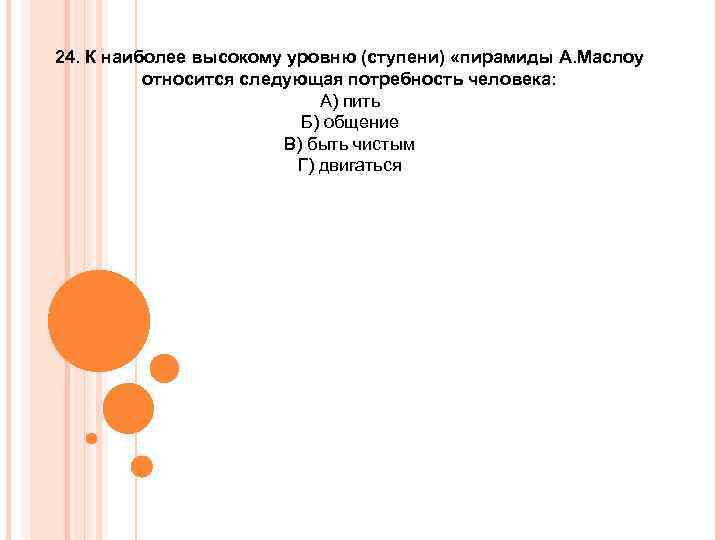 24. К наиболее высокому уровню (ступени) «пирамиды А.Маслоу относится следующая потребность человека:

А) пить
Б) общение
В) быть чистым
Г) двигаться